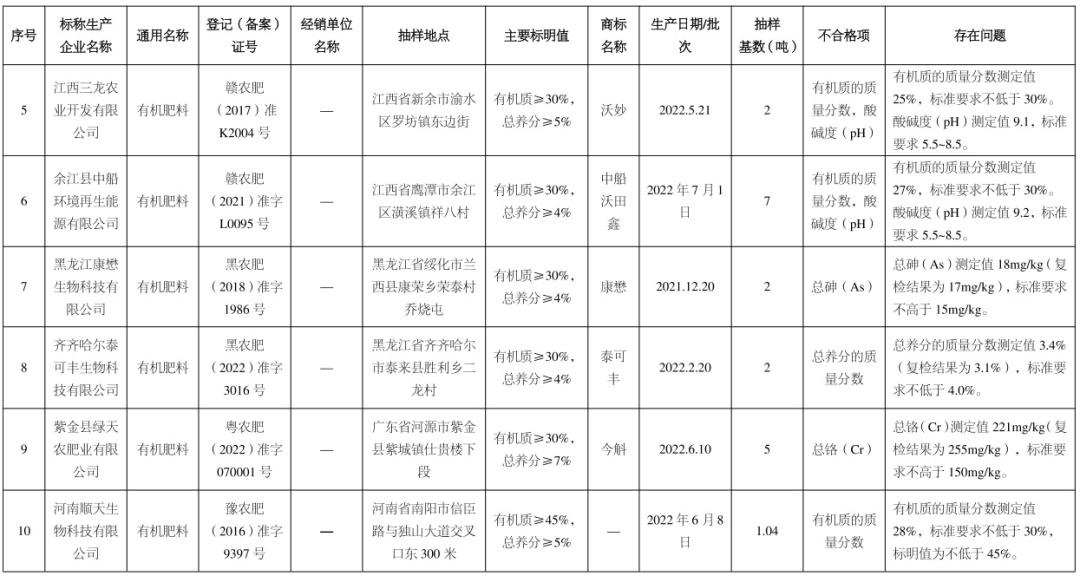 | 序号 | 标称生产企业名称 | 通用名称 | 登记（备案）证号 | 经销单位名称 | 抽样地点 | 主要标明值 | 商标名称 | 生产日期/批次 | 抽样基数（吨） | 不合格项 | 存在问题 |
|---|---|---|---|---|---|---|---|---|---|---|---|
| 5 | 江西三龙农业开发有限公司 | 有机肥料 | 赣农肥（2017）准K2004号 | — | 江西省新余市渝水区罗坊镇东边街 | 有机质≥30%，总养分≥5% | 沃妙 | 2022.5.21 | 2 | 有机质的质量分数，酸碱度（pH） | 有机质的质量分数测定值25%，标准要求不低于30%。酸碱度（pH）测定值9.1，标准要求5.5~8.5。 |
| 6 | 余江县中船环境再生能源有限公司 | 有机肥料 | 赣农肥（2021）准字L0095号 | — | 江西省鹰潭市余江区潢溪镇祥八村 | 有机质≥30%，总养分≥4% | 中船沃田鑫 | 2022年7月1日 | 7 | 有机质的质量分数，酸碱度（pH） | 有机质的质量分数测定值27%，标准要求不低于30%。酸碱度（pH）测定值9.2，标准要求5.5~8.5。 |
| 7 | 黑龙江康懋生物科技有限公司 | 有机肥料 | 黑农肥（2018）准字1986号 | — | 黑龙江省绥化市兰西县康荣乡荣泰村乔烧屯 | 有机质≥30%，总养分≥4% | 康懋 | 2021.12.20 | 2 | 总砷（As） | 总砷（As）测定值18mg/kg（复检结果为17mg/kg），标准要求不高于15mg/kg。 |
| 8 | 齐齐哈尔泰可丰生物科技有限公司 | 有机肥料 | 黑农肥（2022）准字3016号 | — | 黑龙江省齐齐哈尔市泰来县胜利乡二龙村 | 有机质≥30%，总养分≥4% | 泰可丰 | 2022.2.20 | 2 | 总养分的质量分数 | 总养分的质量分数测定值3.4%（复检结果为3.1%），标准要求不低于4.0%。 |
| 9 | 紫金县绿天农肥业有限公司 | 有机肥料 | 粤农肥（2022）准字070001号 | — | 广东省河源市紫金县紫城镇仕贵楼下段 | 有机质≥30%，总养分≥7% | 今斛 | 2022.6.10 | 5 | 总铬（Cr） | 总铬（Cr）测定值221mg/kg（复检结果为255mg/kg），标准要求不高于150mg/kg。 |
| 10 | 河南顺天生物科技有限公司 | 有机肥料 | 豫农肥（2016）准字9397号 | — | 河南省南阳市信臣路与独山大道交叉口东300米 | 有机质≥45%，总养分≥5% | — | 2022年6月8日 | 1.04 | 有机质的质量分数 | 有机质的质量分数测定值28%，标准要求不低于30%，标明值为不低于45%。 |